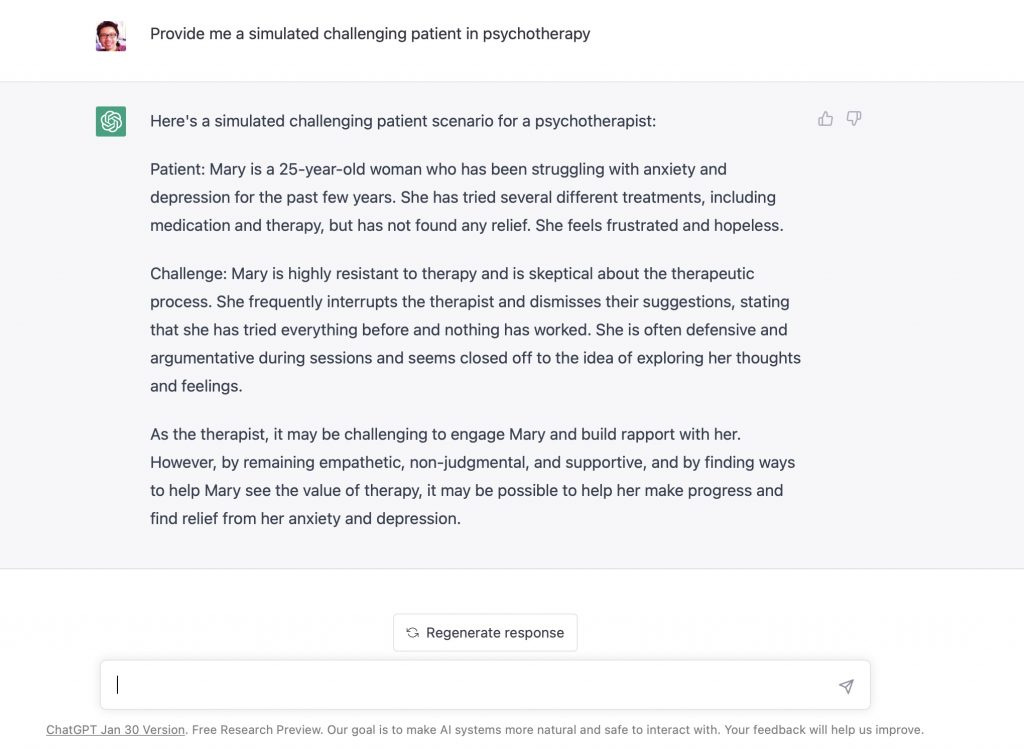 Provide me a simulated challenging patient in psychotherapy

Here's a simulated challenging patient scenario for a psychotherapist:

Patient: Mary is a 25-year-old woman who has been struggling with anxiety and depression for the past few years. She has tried several different treatments, including medication and therapy, but has not found any relief. She feels frustrated and hopeless.

Challenge: Mary is highly resistant to therapy and is skeptical about the therapeutic process. She frequently interrupts the therapist and dismisses their suggestions, stating that she has tried everything before and nothing has worked. She is often defensive and argumentative during sessions and seems closed off to the idea of exploring her thoughts and feelings.

As the therapist, it may be challenging to engage Mary and build rapport with her. However, by remaining empathetic, non-judgmental, and supportive, and by finding ways to help Mary see the value of therapy, it may be possible to help her make progress and find relief from her anxiety and depression.

Regenerate response

ChatGPT Jan 30 Version. Free Research Preview. Our goal is to make AI systems more natural and safe to interact with. Your feedback will help us improve.